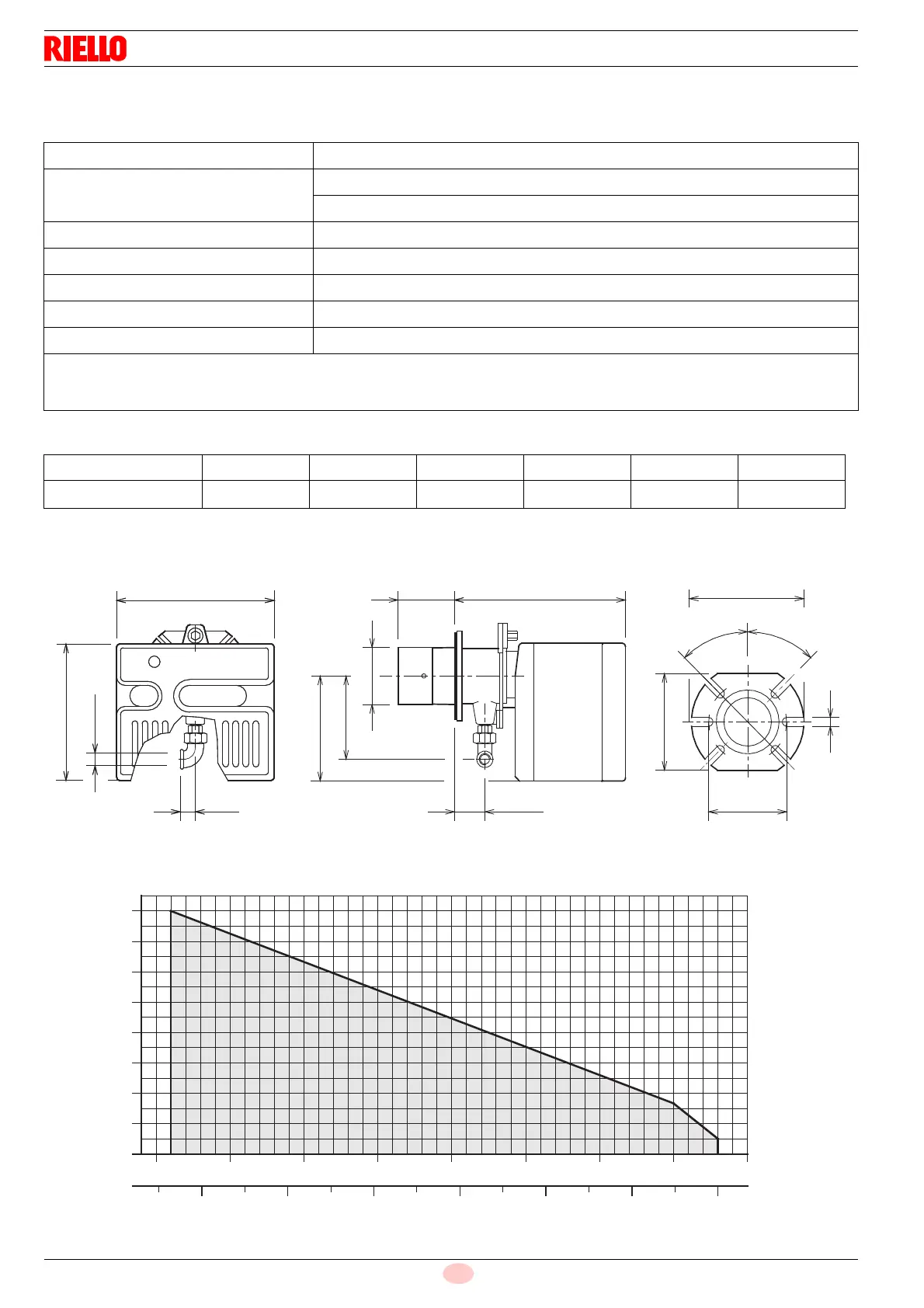 RIELLO